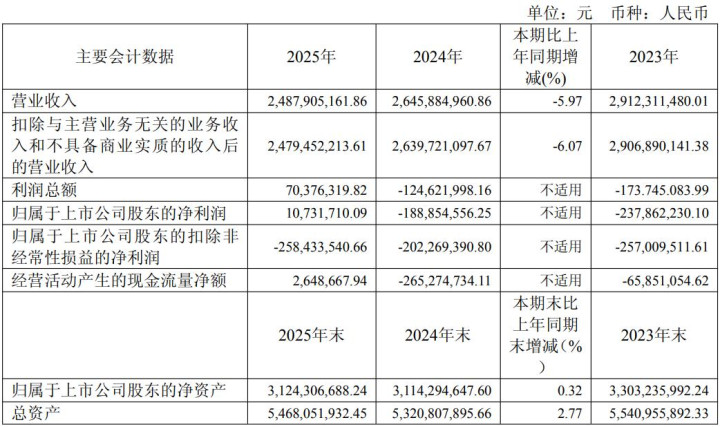 单位：元 币种：人民币

| 主要会计数据 | 2025年 | 2024年 | 本期比上年同期增减(%) | 2023年 |
|---|---|---|---|---|
| 营业收入 | 2,487,905,161.86 | 2,645,884,960.86 | -5.97 | 2,912,311,480.01 |
| 扣除与主营业务无关的业务收入和不具备商业实质的收入后的营业收入 | 2,479,452,213.61 | 2,639,721,097.67 | -6.07 | 2,906,890,141.38 |
| 利润总额 | 70,376,319.82 | -124,621,998.16 | 不适用 | -173.745.083.99 |
| 归属于上市公司股东的净利润 | 10,731,710.09 | -188,854,556.25 | 不适用 | -237,862,230.10 |
| 归属于上市公司股东的扣除非经常性损益的净利润 | -258,433,540.66 | -202,269,390.80 | 不适用 | -257,009,511.61 |
| 经营活动产生的现金流量净额 | 2,648,667.94 | -265,274,734.11 | 不适用 | -65,851,054.62 |
|  | 2025年末 | 2024年末 | 本期末比上年同期末增减(%) | 2023年末 |
| 归属于上市公司股东的净资产 | 3,124,306,688.24 | 3,114,294,647.60 | 0.32 | 3,303,235,992.24 |
| 总资产 | 5,468,051,932.45 | 5,320,807,895.66 | 2.77 | 5,540,955,892.33 |